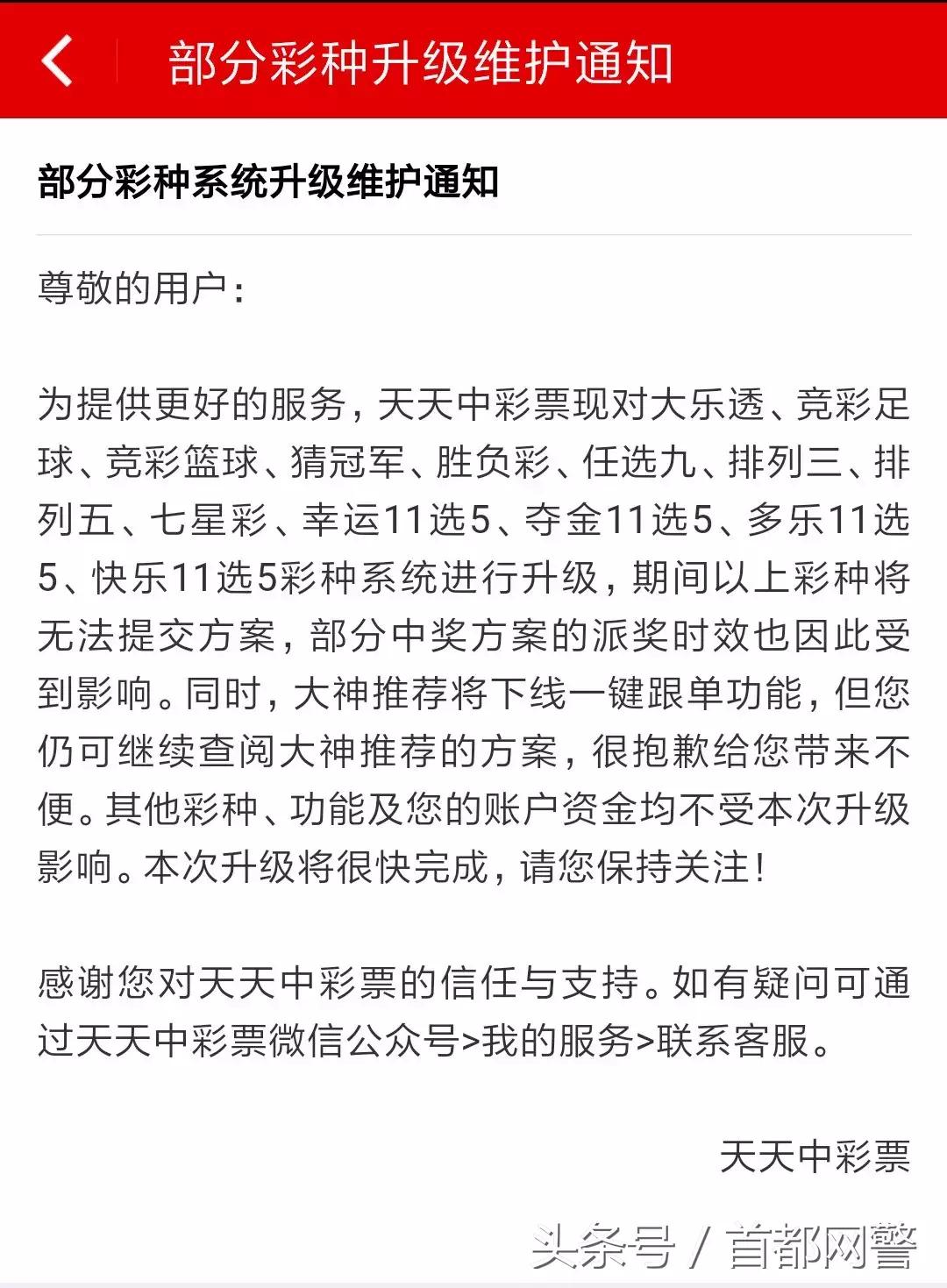 部分彩种升级维护通知

部分彩种系统升级维护通知

尊敬的用户：

为提供更好的服务，天天中彩票现对大乐透、竞彩足球、竞彩篮球、猜冠军、胜负彩、任选九、排列三、排列五、七星彩、幸运11选5、夺金11选5、多乐11选5、快乐11选5彩种系统进行升级，期间以上彩种将无法提交方案，部分中奖方案的派奖时效也因此受到影响。同时，大神推荐将下线一键跟单功能，但您仍可继续查阅大神推荐的方案，很抱歉给您带来不便。其他彩种、功能及您的账户资金均不受本次升级影响。本次升级将很快完成，请您保持关注！

感谢您对天天中彩票的信任与支持。如有疑问可通过天天中彩票微信公众号>我的服务>联系客服。

天天中彩票

头条号 / 首都网警